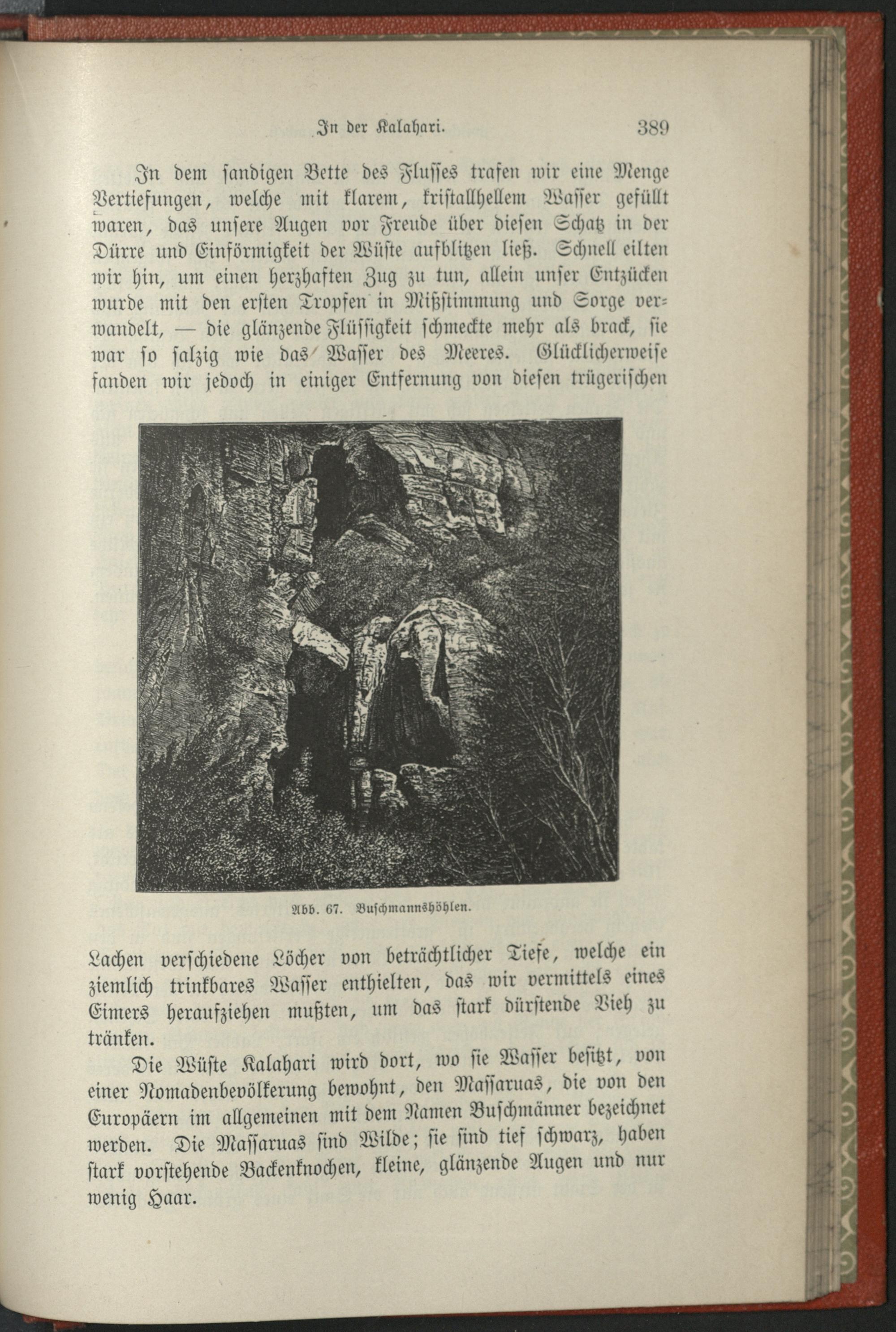 In der Kalahari. 389

In dem sandigen Bette des Flusses trafen wir eine Menge Vertiefungen, welche mit klarem, kristallhellem Wasser gefüllt waren, das unsere Augen vor Freude über diesen Schatz in der Dürre und Einförmigkeit der Wüste aufblitzen ließ. Schnell eilten wir hin, um einen herzhaften Zug zu tun, allein unser Entzücken wurde mit den ersten Tropfen in Mißstimmung und Sorge verwandelt, — die glänzende Flüssigkeit schmeckte mehr als brack, sie war so salzig wie das Wasser des Meeres. Glücklicherweise fanden wir jedoch in einiger Entfernung von diesen trügerischen

Abb. 67. Buschmannshöhlen.

Lachen verschiedene Löcher von beträchtlicher Tiefe, welche ein ziemlich trinkbares Wasser enthielten, das wir vermittels eines Eimers heraufziehen mußten, um das stark dürstende Vieh zu tränken.

Die Wüste Kalahari wird dort, wo sie Wasser besitzt, von einer Nomadenbevölkerung bewohnt, den Massaruas, die von den Europäern im allgemeinen mit dem Namen Buschmänner bezeichnet werden. Die Massaruas sind Wilde; sie sind tief schwarz, haben stark vorstehende Backenknochen, kleine, glänzende Augen und nur wenig Haar.